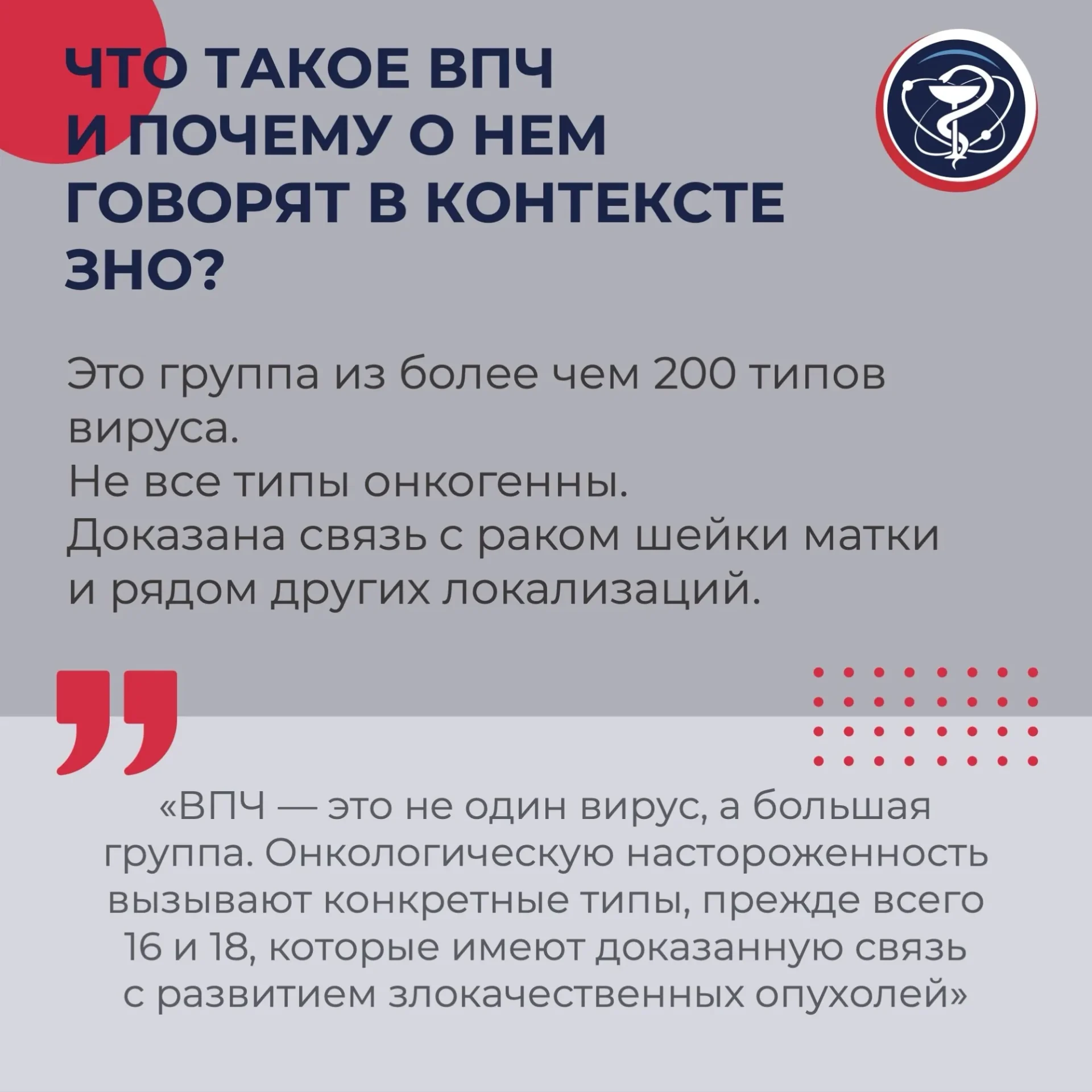 ЧТО ТАКОЕ ВПЧ И ПОЧЕМУ О НЕМ ГОВОРЯТ В КОНТЕКСТЕ ЗНО?

Это группа из более чем 200 типов вируса.
Не все типы онкогенны.
Доказана связь с раком шейки матки и рядом других локализаций.

«ВПЧ — это не один вирус, а большая группа. Онкологическую настороженность вызывают конкретные типы, прежде всего 16 и 18, которые имеют доказанную связь с развитием злокачественных опухолей»